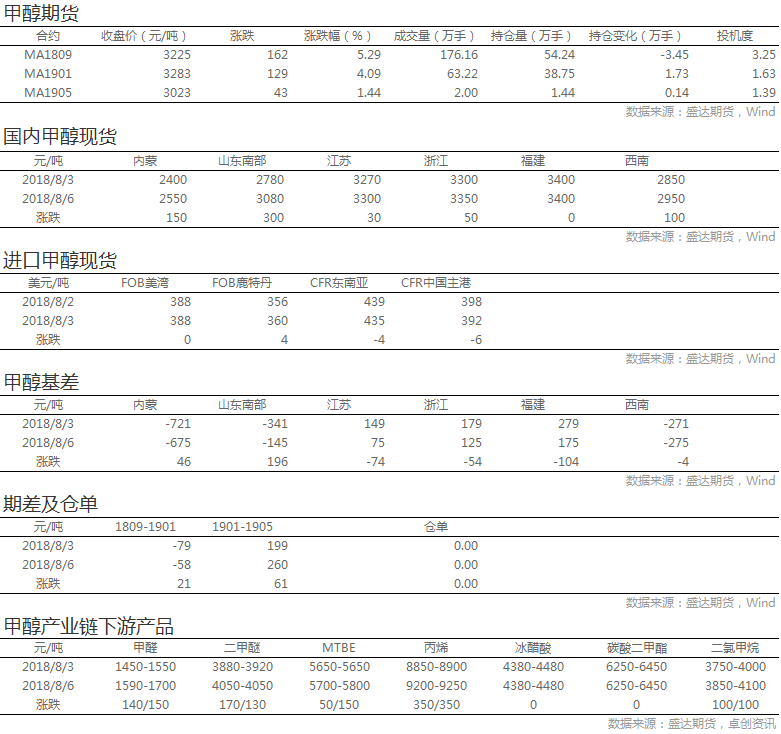 甲醇期货

| 合约 | 收盘价（元/吨） | 涨跌 | 涨跌幅（%） | 成交量（万手） | 持仓量（万手） | 持仓变化（万手） | 投机度 |
|---|---|---|---|---|---|---|---|
| MA1809 | 3225 | 162 | 5.29 | 176.16 | 54.24 | -3.45 | 3.25 |
| MA1901 | 3283 | 129 | 4.09 | 63.22 | 38.75 | 1.73 | 1.63 |
| MA1905 | 3023 | 43 | 1.44 | 2.00 | 1.44 | 0.14 | 1.39 |

数据来源：盛达期货，Wind

国内甲醇现货

| 元/吨 | 内蒙 | 山东南部 | 江苏 | 浙江 | 福建 | 西南 |
|---|---|---|---|---|---|---|
| 2018/8/3 | 2400 | 2780 | 3270 | 3300 | 3400 | 2850 |
| 2018/8/6 | 2550 | 3080 | 3300 | 3350 | 3400 | 2950 |
| 涨跌 | 150 | 300 | 30 | 50 | 0 | 100 |

数据来源：盛达期货，Wind

进口甲醇现货

| 美元/吨 | FOB美湾 | FOB鹿特丹 | CFR东南亚 | CFR中国主港 |
|---|---|---|---|---|
| 2018/8/2 | 388 | 356 | 439 | 398 |
| 2018/8/3 | 388 | 360 | 435 | 392 |
| 涨跌 | 0 | 4 | -4 | -6 |

数据来源：盛达期货，Wind

甲醇基差

| 元/吨 | 内蒙 | 山东南部 | 江苏 | 浙江 | 福建 | 西南 |
|---|---|---|---|---|---|---|
| 2018/8/3 | -721 | -341 | 149 | 179 | 279 | -271 |
| 2018/8/6 | -675 | -145 | 75 | 125 | 175 | -275 |
| 涨跌 | 46 | 196 | -74 | -54 | -104 | -4 |

数据来源：盛达期货，Wind

期差及仓单

| 元/吨 | 1809-1901 | 1901-1905 | 仓单 |
|---|---|---|---|
| 2018/8/3 | -79 | 199 | 0.00 |
| 2018/8/6 | -58 | 260 | 0.00 |
| 涨跌 | 21 | 61 | 0.00 |

数据来源：盛达期货，Wind

甲醇产业链下游产品

| 元/吨 | 甲醛 | 二甲醚 | MTBE | 丙烯 | 冰醋酸 | 碳酸二甲酯 | 二氯甲烷 |
|---|---|---|---|---|---|---|---|
| 2018/8/3 | 1450-1550 | 3880-3920 | 5650-5650 | 8850-8900 | 4380-4480 | 6250-6450 | 3750-4000 |
| 2018/8/6 | 1590-1700 | 4050-4050 | 5700-5800 | 9200-9250 | 4380-4480 | 6250-6450 | 3850-4100 |
| 涨跌 | 140/150 | 170/130 | 50/150 | 350/350 | 0 | 0 | 100/100 |

数据来源：盛达期货，卓创资讯